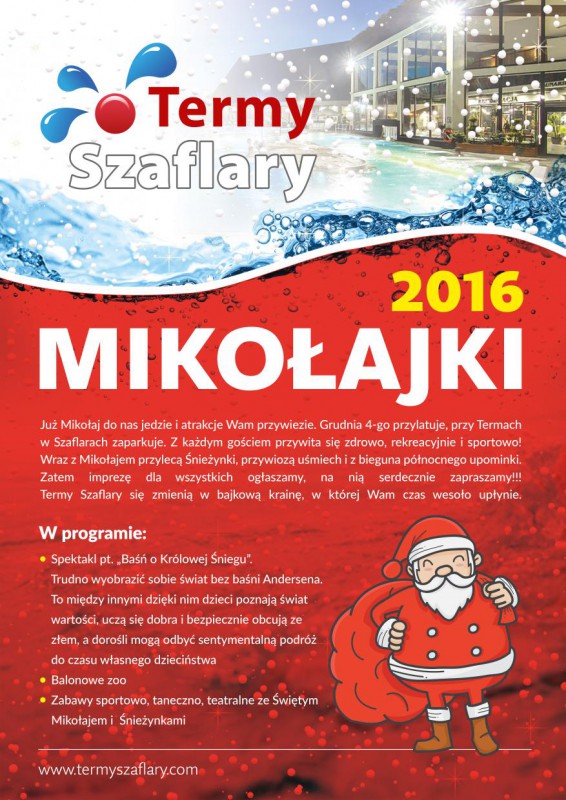 Termy Szaflary

2016

MIKOŁAJKI

Już Mikołaj do nas jedzie i atrakcje Wam przywiezie. Grudnia 4-go przylatuje, przy Termach w Szaflarach zaparkuje. Z każdym gościem przywita się zdrowo, rekreacyjnie i sportowo! Wraz z Mikołajem przylecą Śnieżynki, przywiozą uśmiech i z bieguna północnego upominki. Zatem imprezę dla wszystkich ogłaszamy, na nią serdecznie zapraszamy!!! Termy Szaflary się zmienią w bajkową krainę, w której Wam czas wesoło upłynie.

W programie:

• Spektakl pt. „Baśń o Królowej Śniegu".
Trudno wyobrazić sobie świat bez baśni Andersena. To między innymi dzięki nim dzieci poznają świat wartości, uczą się dobra i bezpiecznie obcują ze złem, a dorośli mogą odbyć sentymentalną podróż do czasu własnego dzieciństwa
• Balonowe zoo
• Zabawy sportowo, taneczno, teatralne ze Świętym Mikołajem i Śnieżynkami

www.termyszaflary.com